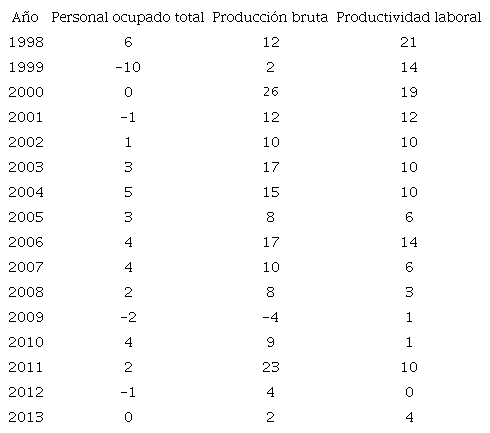 | Año | Personal ocupado total | Producción bruta | Productividad laboral |
|---|---|---|---|
| 1998 | 6 | 12 | 21 |
| 1999 | -10 | 2 | 14 |
| 2000 | 0 | 26 | 19 |
| 2001 | -1 | 12 | 12 |
| 2002 | 1 | 10 | 10 |
| 2003 | 3 | 17 | 10 |
| 2004 | 5 | 15 | 10 |
| 2005 | 3 | 8 | 6 |
| 2006 | 4 | 17 | 14 |
| 2007 | 4 | 10 | 6 |
| 2008 | 2 | 8 | 3 |
| 2009 | -2 | -4 | 1 |
| 2010 | 4 | 9 | 1 |
| 2011 | 2 | 23 | 10 |
| 2012 | -1 | 4 | 0 |
| 2013 | 0 | 2 | 4 |